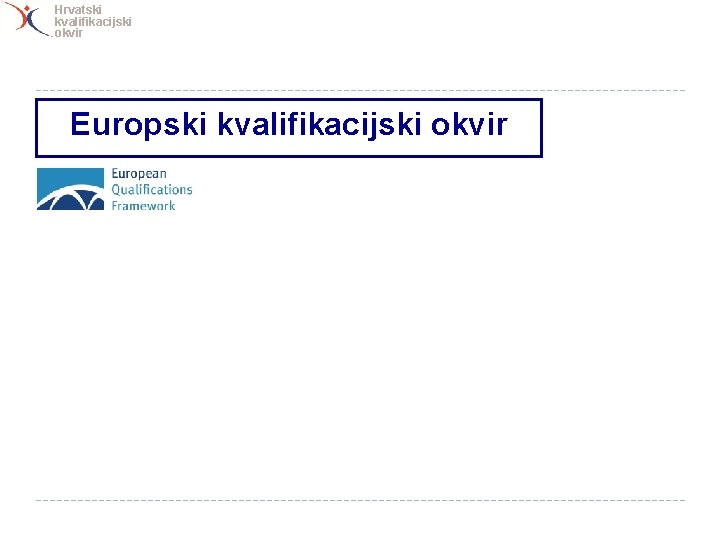 Hrvatski
kvalifikacijski
okvir

Europski kvalifikacijski okvir

European
Qualifications
Framework